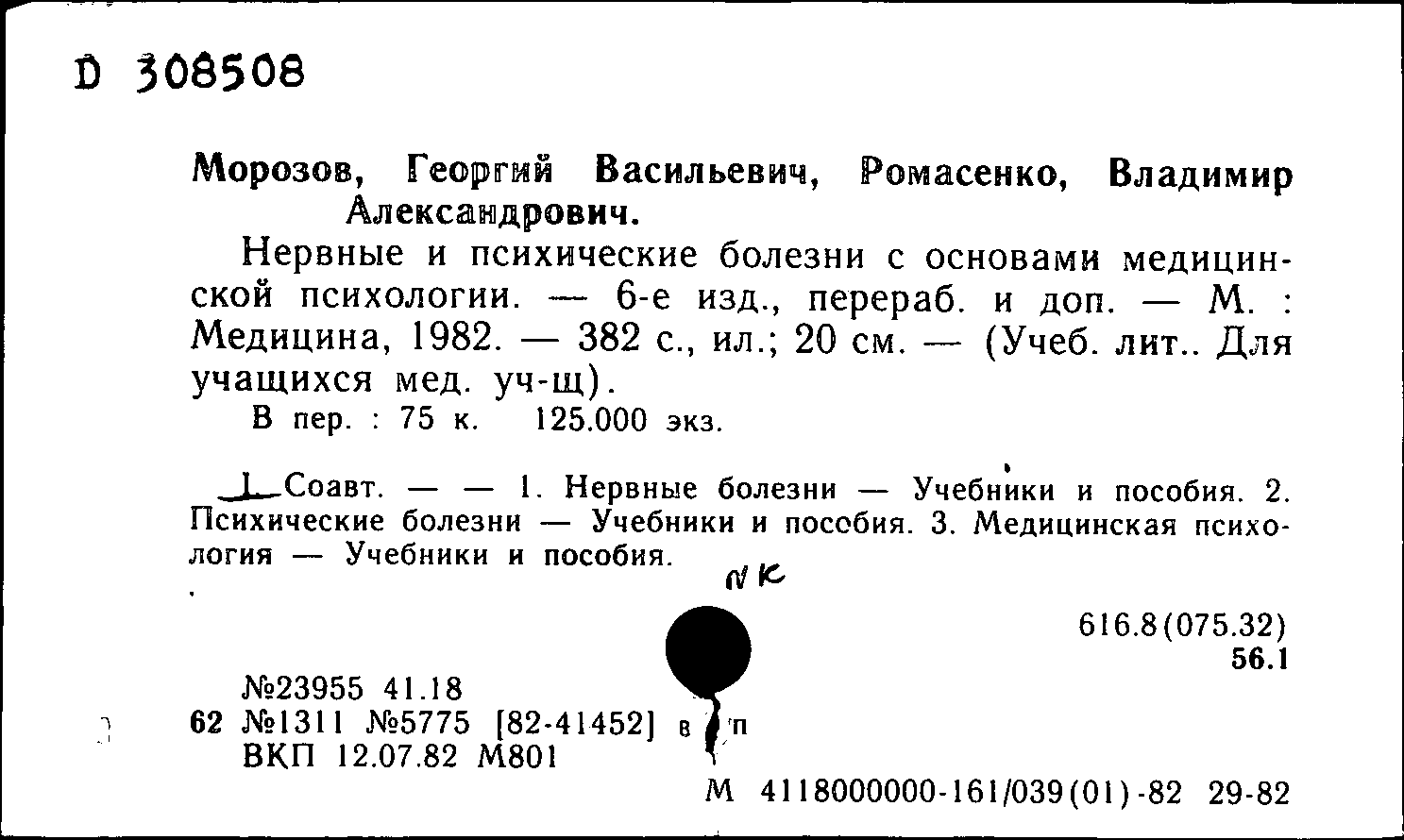 D 308508

Морозов, Георгий Васильевич, Ромасенко, Владимир Александрович.

Нервные и психические болезни с основами медицинской психологии. — 6-е изд., перераб. и доп. — М. : Медицина, 1982. — 382 с., ил.; 20 см. — (Учеб. лит.. Для учащихся мед. уч-щ).

В пер. : 75 к. 125.000 экз.

I. Соавт. — — 1. Нервные болезни — Учебники и пособия. 2. Психические болезни — Учебники и пособия. 3. Медицинская психология — Учебники и пособия.

NK

616.8(075.32)
56.1

№23955 41.18
62 №1311 №5775 [82-41452] в п
ВКП 12.07.82 М801

М 4118000000-161/039(01)-82 29-82